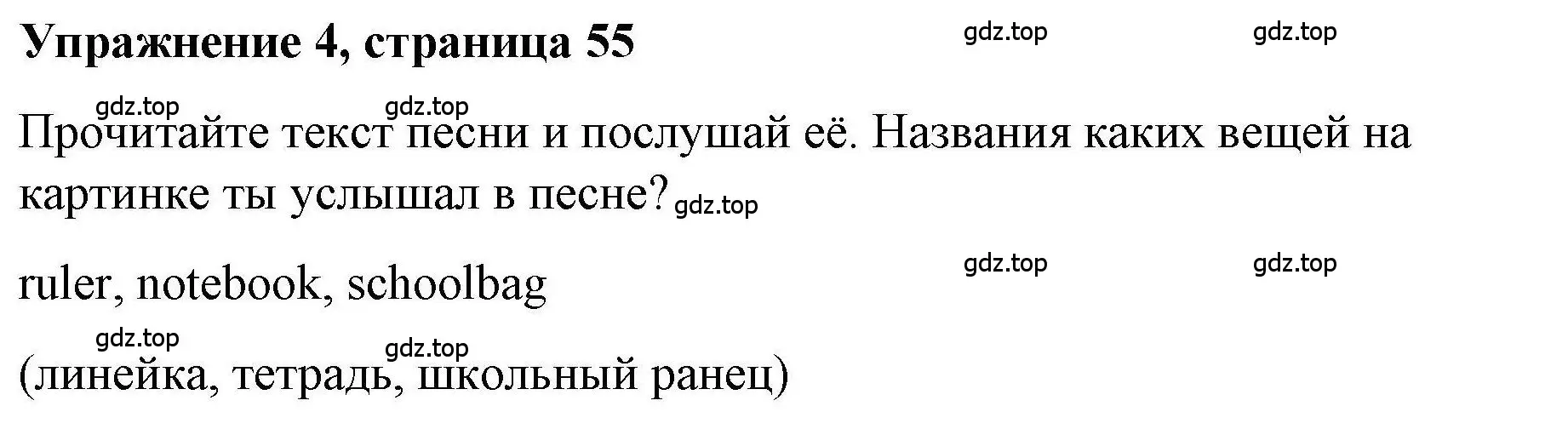 Упражнение 4, страница 55

gdz.top gdz.top

gdz.top gdz.top

Прочитайте текст песни и послушай её. Названия каких вещей на картинке ты услышал в песне? gdz.top

gdz.top gdz.top

ruler, notebook, schoolbag

gdz.top gdz.top

(линейка, тетрадь, школьный ранец)